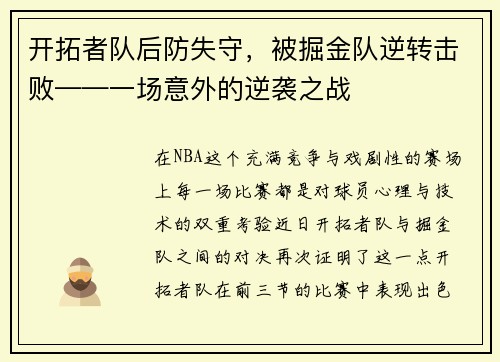 开拓者队后防失守，被掘金队逆转击败——一场意外的逆袭之战

在NBA这个充满竞争与戏剧性的赛场上每一场比赛都是对球员心理与技术的双重考验近日开拓者队与掘金队之间的对决再次证明了这一点开拓者队在前三节的比赛中表现出色